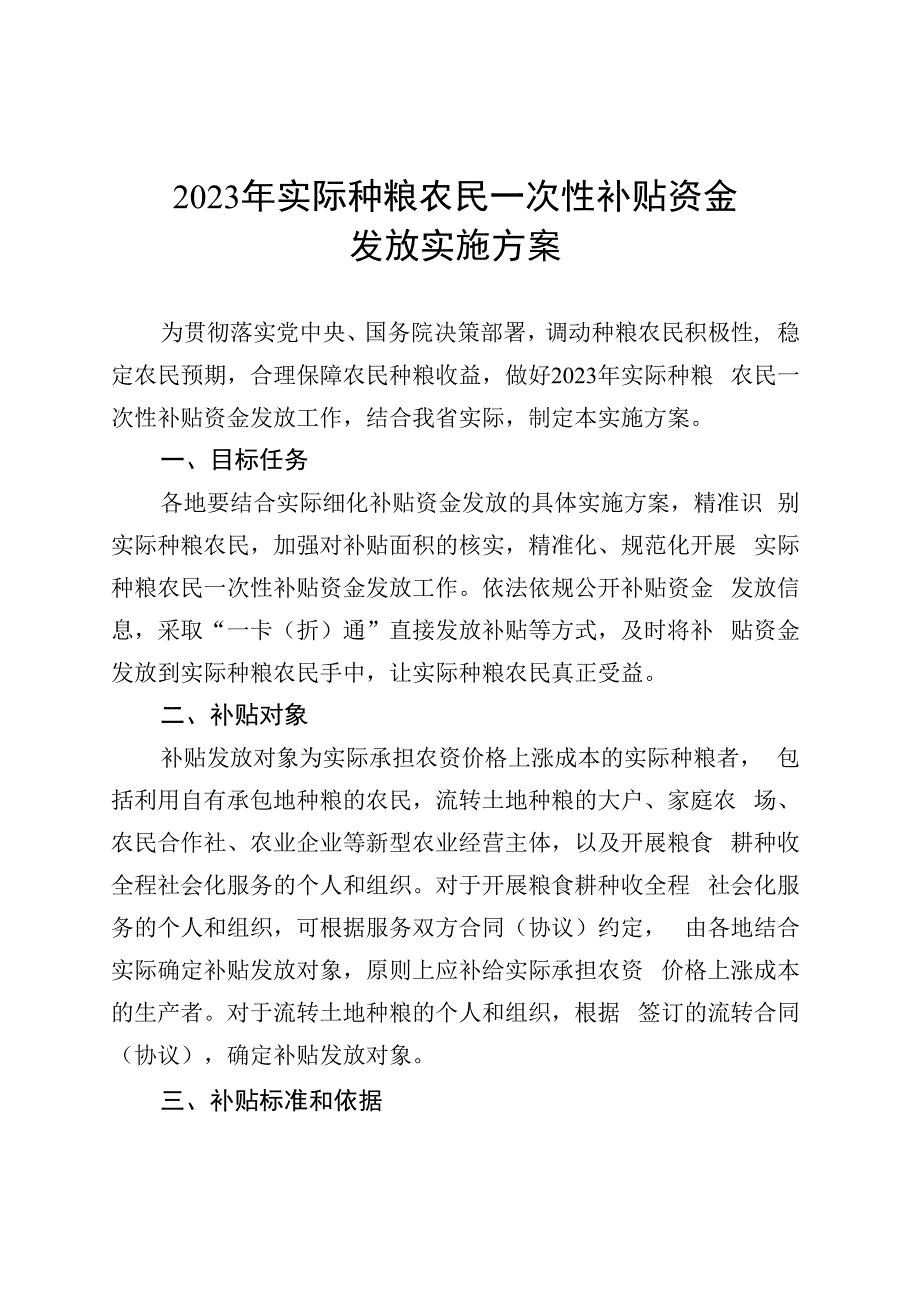 2023年实际种粮农民一次性补贴资金发放实施方案

为贯彻落实党中央、国务院决策部署，调动种粮农民积极性，稳定农民预期，合理保障农民种粮收益，做好2023年实际种粮农民一次性补贴资金发放工作，结合我省实际，制定本实施方案。

一、目标任务

各地要结合实际细化补贴资金发放的具体实施方案，精准识别实际种粮农民，加强对补贴面积的核实，精准化、规范化开展实际种粮农民一次性补贴资金发放工作。依法依规公开补贴资金发放信息，采取“一卡（折）通”直接发放补贴等方式，及时将补贴资金发放到实际种粮农民手中，让实际种粮农民真正受益。

二、补贴对象

补贴发放对象为实际承担农资价格上涨成本的实际种粮者，包括利用自有承包地种粮的农民，流转土地种粮的大户、家庭农场、农民合作社、农业企业等新型农业经营主体，以及开展粮食耕种收全程社会化服务的个人和组织。对于开展粮食耕种收全程社会化服务的个人和组织，可根据服务双方合同（协议）约定，由各地结合实际确定补贴发放对象，原则上应补给实际承担农资价格上涨成本的生产者。对于流转土地种粮的个人和组织，根据签订的流转合同（协议），确定补贴发放对象。

三、补贴标准和依据